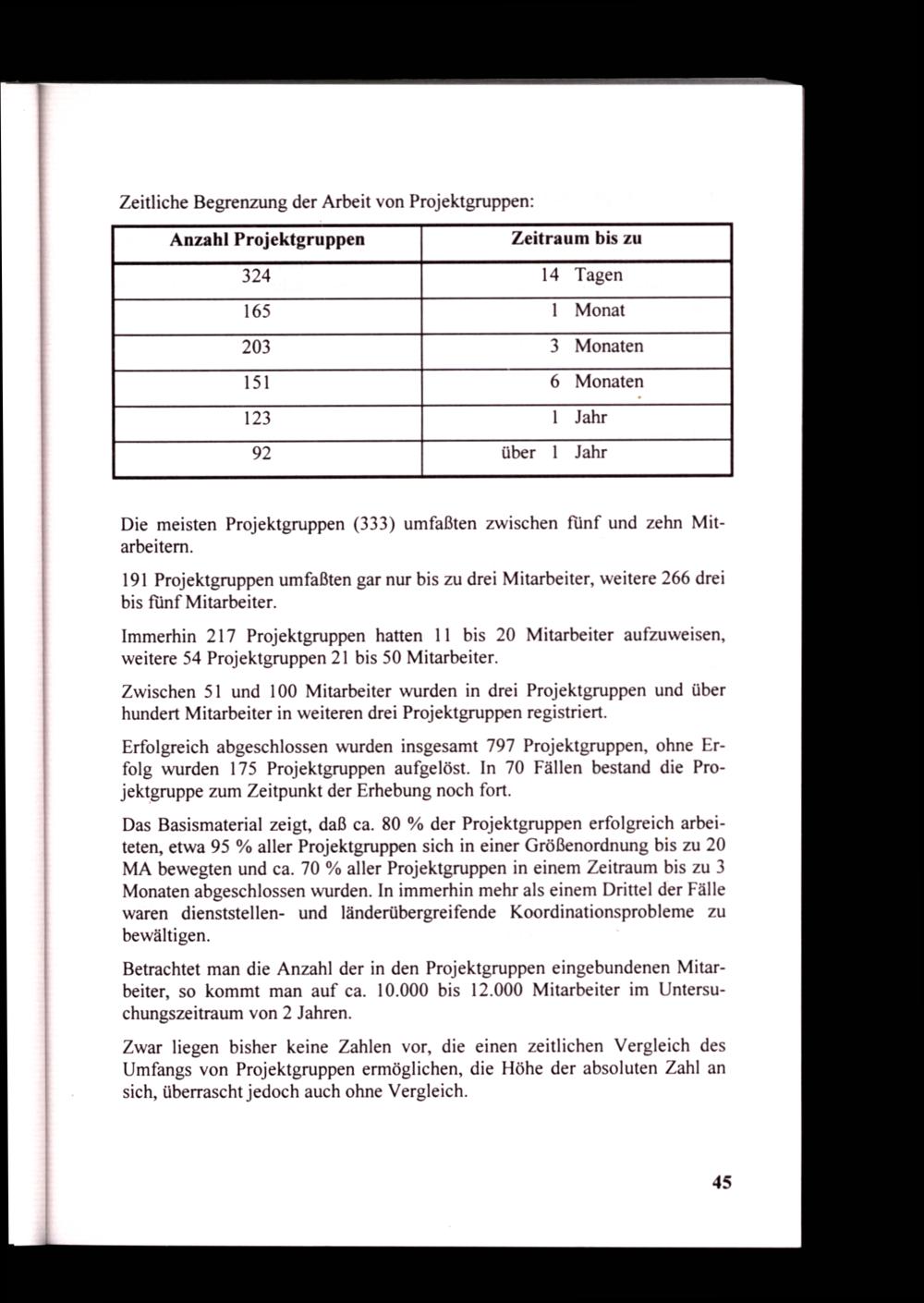 Zeitliche Begrenzung der Arbeit von Projektgruppen:

| Anzahl Projektgruppen | Zeitraum bis zu |
|---|---|
| 324 | 14 Tagen |
| 165 | 1 Monat |
| 203 | 3 Monaten |
| 151 | 6 Monaten |
| 123 | 1 Jahr |
| 92 | über 1 Jahr |

Die meisten Projektgruppen (333) umfaßten zwischen fünf und zehn Mitarbeitern.

191 Projektgruppen umfaßten gar nur bis zu drei Mitarbeiter, weitere 266 drei bis fünf Mitarbeiter.

Immerhin 217 Projektgruppen hatten 11 bis 20 Mitarbeiter aufzuweisen, weitere 54 Projektgruppen 21 bis 50 Mitarbeiter.

Zwischen 51 und 100 Mitarbeiter wurden in drei Projektgruppen und über hundert Mitarbeiter in weiteren drei Projektgruppen registriert.

Erfolgreich abgeschlossen wurden insgesamt 797 Projektgruppen, ohne Erfolg wurden 175 Projektgruppen aufgelöst. In 70 Fällen bestand die Projektgruppe zum Zeitpunkt der Erhebung noch fort.

Das Basismaterial zeigt, daß ca. 80 % der Projektgruppen erfolgreich arbeiteten, etwa 95 % aller Projektgruppen sich in einer Größenordnung bis zu 20 MA bewegten und ca. 70 % aller Projektgruppen in einem Zeitraum bis zu 3 Monaten abgeschlossen wurden. In immerhin mehr als einem Drittel der Fälle waren dienststellen- und länderübergreifende Koordinationsprobleme zu bewältigen.

Betrachtet man die Anzahl der in den Projektgruppen eingebundenen Mitarbeiter, so kommt man auf ca. 10.000 bis 12.000 Mitarbeiter im Untersuchungszeitraum von 2 Jahren.

Zwar liegen bisher keine Zahlen vor, die einen zeitlichen Vergleich des Umfangs von Projektgruppen ermöglichen, die Höhe der absoluten Zahl an sich, überrascht jedoch auch ohne Vergleich.

45